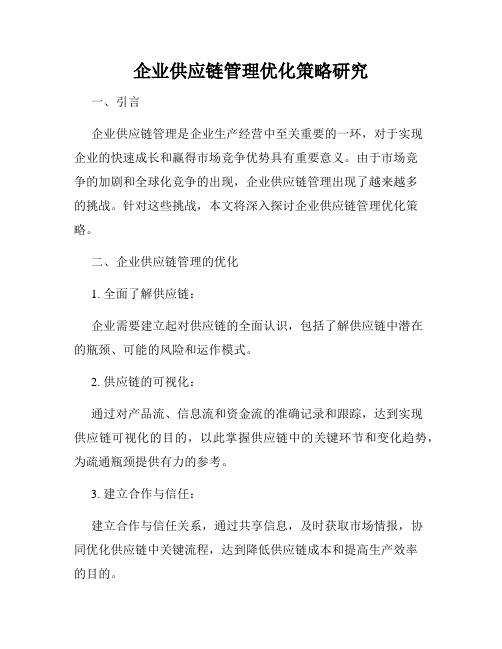 企业供应链管理优化策略研究

一、引言

企业供应链管理是企业生产经营中至关重要的一环，对于实现企业的快速成长和赢得市场竞争优势具有重要意义。由于市场竞争的加剧和全球化竞争的出现，企业供应链管理出现了越来越多的挑战。针对这些挑战，本文将深入探讨企业供应链管理优化策略。

二、企业供应链管理的优化

1. 全面了解供应链：

企业需要建立起对供应链的全面认识，包括了解供应链中潜在的瓶颈、可能的风险和运作模式。

2. 供应链的可视化：

通过对产品流、信息流和资金流的准确记录和跟踪，达到实现供应链可视化的目的，以此掌握供应链中的关键环节和变化趋势，为疏通瓶颈提供有力的参考。

3. 建立合作与信任：

建立合作与信任关系，通过共享信息，及时获取市场情报，协同优化供应链中关键流程，达到降低供应链成本和提高生产效率的目的。